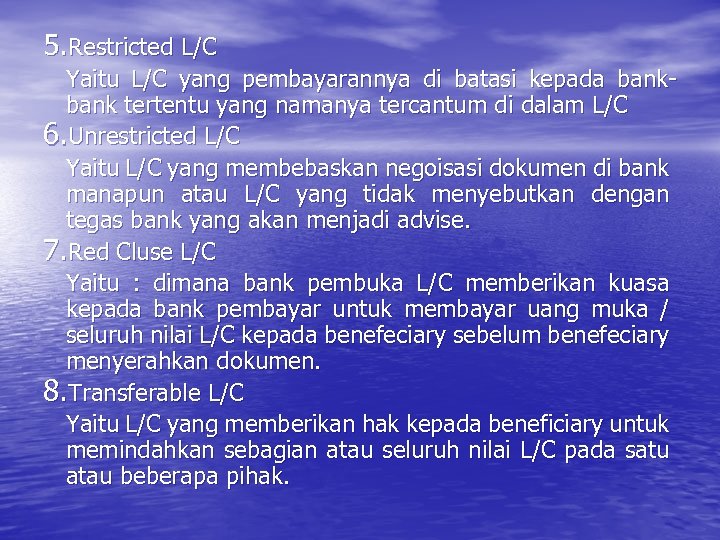 5. Restricted L/C

Yaitu L/C yang pembayarannya di batasi kepada bank-bank tertentu yang namanya tercantum di dalam L/C

6. Unrestricted L/C

Yaitu L/C yang membebaskan negoisasi dokumen di bank manapun atau L/C yang tidak menyebutkan dengan tegas bank yang akan menjadi advise.

7. Red Cluse L/C

Yaitu : dimana bank pembuka L/C memberikan kuasa kepada bank pembayar untuk membayar uang muka / seluruh nilai L/C kepada benefeciary sebelum benefeciary menyerahkan dokumen.

8. Transferable L/C

Yaitu L/C yang memberikan hak kepada beneficiary untuk memindahkan sebagian atau seluruh nilai L/C pada satu atau beberapa pihak.